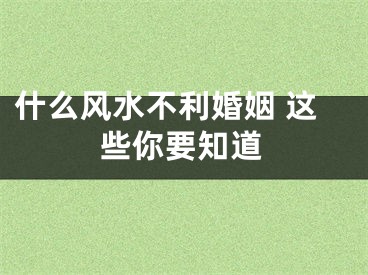 什么风水不利婚姻 这些你要知道